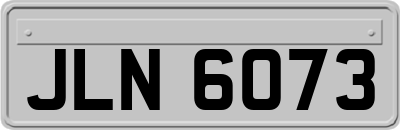 JLN 6073